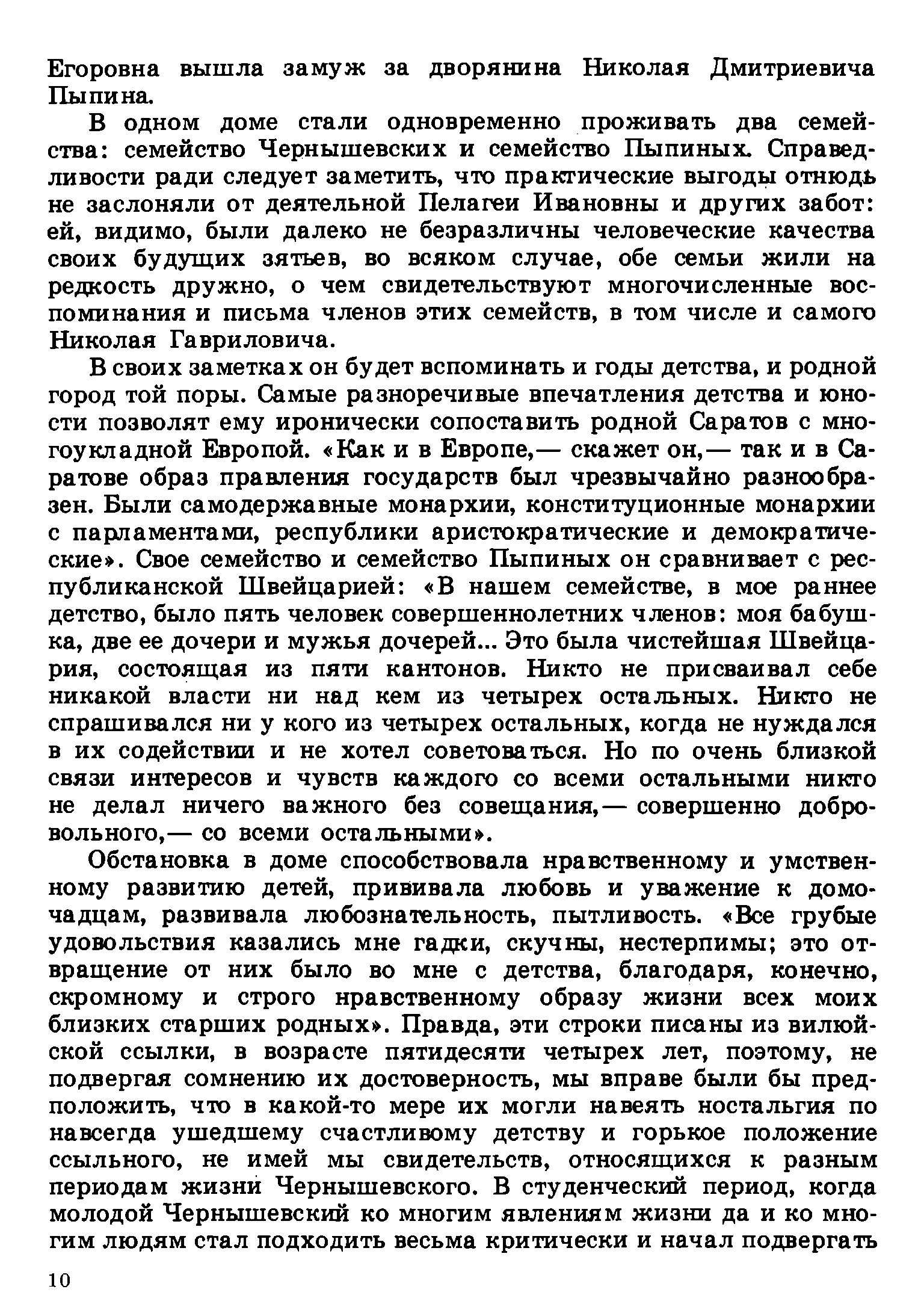 Егоровна вышла замуж за дворянина Николая Дмитриевича Пыпина.

В одном доме стали одновременно проживать два семейства: семейство Чернышевских и семейство Пыпиных. Справедливости ради следует заметить, что практические выгоды отнюдь не заслоняли от деятельной Пелагеи Ивановны и других забот: ей, видимо, были далеко не безразличны человеческие качества своих будущих зятьев, во всяком случае, обе семьи жили на редкость дружно, о чем свидетельствуют многочисленные воспоминания и письма членов этих семейств, в том числе и самого Николая Гавриловича.

В своих заметках он будет вспоминать и годы детства, и родной город той поры. Самые разноречивые впечатления детства и юности позволят ему иронически сопоставить родной Саратов с многоукладной Европой. «Как и в Европе,— скажет он,— так и в Саратове образ правления государств был чрезвычайно разнообразен. Были самодержавные монархии, конституционные монархии с парламентами, республики аристократические и демократические». Свое семейство и семейство Пыпиных он сравнивает с республиканской Швейцарией: «В нашем семействе, в мое раннее детство, было пять человек совершеннолетних членов: моя бабушка, две ее дочери и мужья дочерей... Это была чистейшая Швейцария, состоящая из пяти кантонов. Никто не присваивал себе никакой власти ни над кем из четырех остальных. Никто не спрашивался ни у кого из четырех остальных, когда не нуждался в их содействии и не хотел советоваться. Но по очень близкой связи интересов и чувств каждого со всеми остальными никто не делал ничего важного без совещания,— совершенно добровольного,— со всеми остальными».

Обстановка в доме способствовала нравственному и умственному развитию детей, прививала любовь и уважение к домочадцам, развивала любознательность, пытливость. «Все грубые удовольствия казались мне гадки, скучны, нестерпимы; это отвращение от них было во мне с детства, благодаря, конечно, скромному и строго нравственному образу жизни всех моих близких старших родных». Правда, эти строки писаны из вилюйской ссылки, в возрасте пятидесяти четырех лет, поэтому, не подвергая сомнению их достоверность, мы вправе были бы предположить, что в какой-то мере их могли навеять ностальгия по навсегда ушедшему счастливому детству и горькое положение ссыльного, не имей мы свидетельств, относящихся к разным периодам жизни Чернышевского. В студенческий период, когда молодой Чернышевский ко многим явлениям жизни да и ко многим людям стал подходить весьма критически и начал подвергать

10